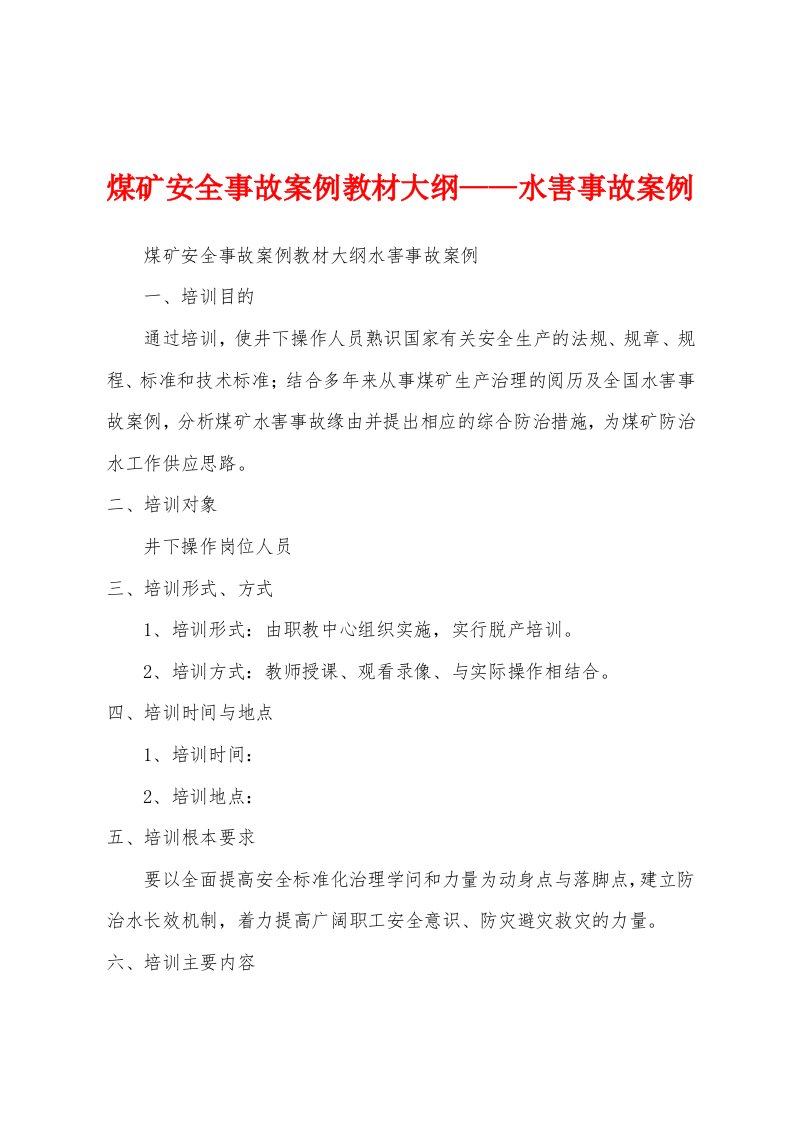 煤矿安全事故案例教材大纲——水害事故案例

煤矿安全事故案例教材大纲水害事故案例

一、培训目的

通过培训，使井下操作人员熟识国家有关安全生产的法规、规章、规程、标准和技术标准；结合多年来从事煤矿生产治理的阅历及全国水害事故案例，分析煤矿水害事故缘由并提出相应的综合防治措施，为煤矿防治水工作供应思路。

二、培训对象

井下操作岗位人员

三、培训形式、方式

1、培训形式：由职教中心组织实施，实行脱产培训。

2、培训方式：教师授课、观看录像、与实际操作相结合。

四、培训时间与地点

1、培训时间：

2、培训地点：

五、培训根本要求

要以全面提高安全标准化治理学问和力量为动身点与落脚点，建立防治水长效机制，着力提高广阔职工安全意识、防灾避灾救灾的力量。

六、培训主要内容